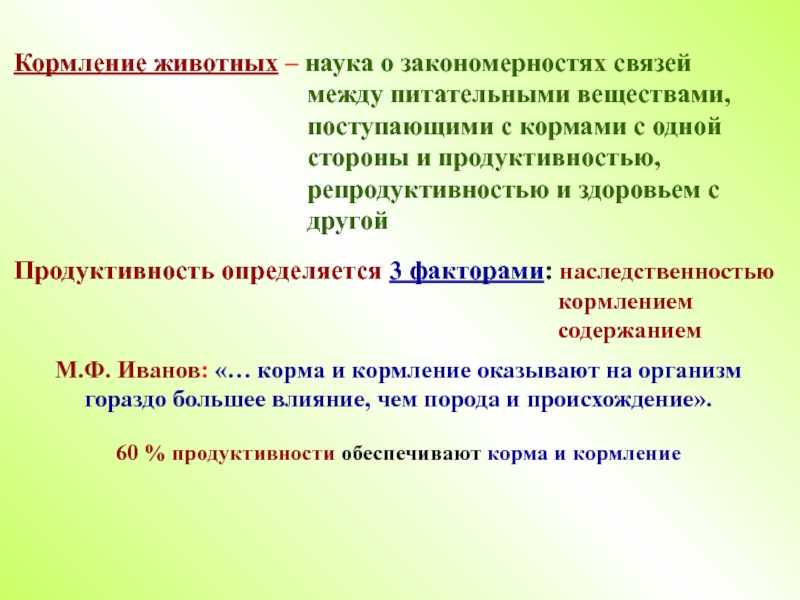 Кормление животных – наука о закономерностях связей между питательными веществами, поступающими с кормами с одной стороны и продуктивностью, репродуктивностью и здоровьем с другой

Продуктивность определяется 3 факторами: наследственностью
кормлением
содержанием

М.Ф. Иванов: «… корма и кормление оказывают на организм гораздо большее влияние, чем порода и происхождение».

60 % продуктивности обеспечивают корма и кормление